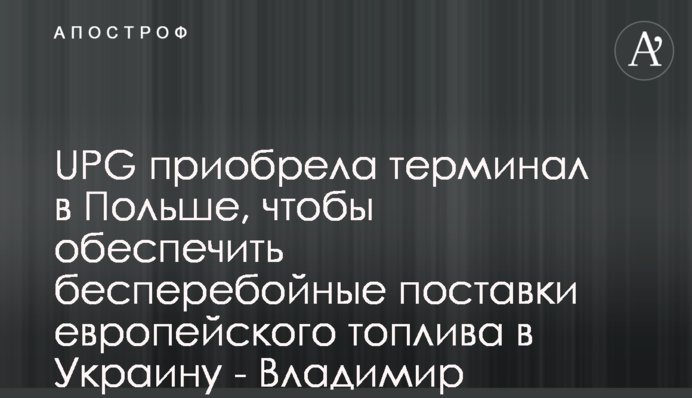 АПОСТРОФ

A'

UPG приобрела терминал в Польше, чтобы обеспечить бесперебойные поставки европейского топлива в Украину - Владимир